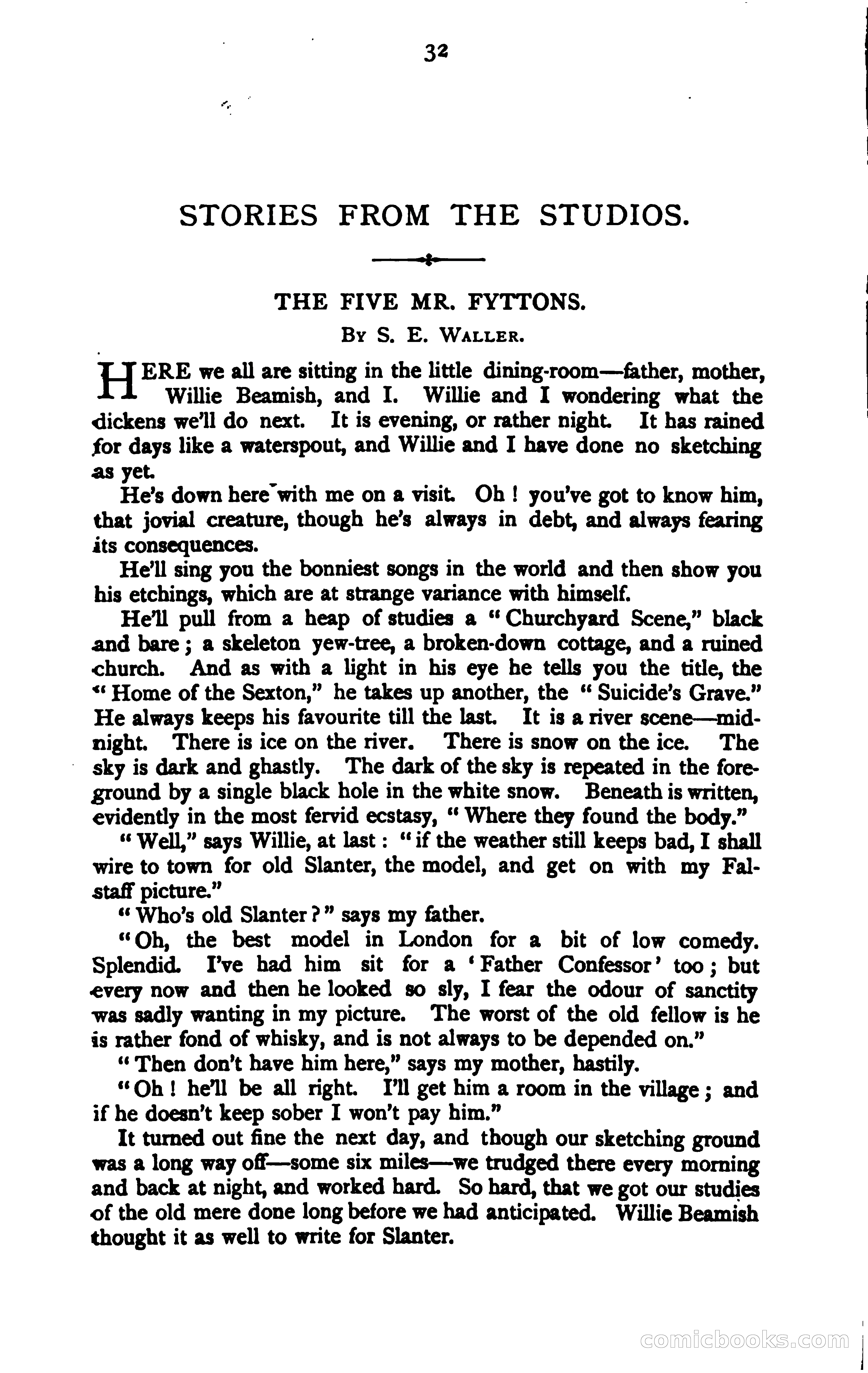 32

STORIES FROM THE STUDIOS.

THE FIVE MR. FYTTONS.

By S. E. Waller.

HERE we all are sitting in the little dining-room—father, mother, Willie Beamish, and I. Willie and I wondering what the dickens we'll do next. It is evening, or rather night. It has rained for days like a waterspout, and Willie and I have done no sketching as yet.

He's down here with me on a visit. Oh! you've got to know him, that jovial creature, though he's always in debt, and always fearing its consequences.

He'll sing you the bonniest songs in the world and then show you his etchings, which are at strange variance with himself.

He'll pull from a heap of studies a "Churchyard Scene," black and bare; a skeleton yew-tree, a broken-down cottage, and a ruined church. And as with a light in his eye he tells you the title, the "Home of the Sexton," he takes up another, the "Suicide's Grave." He always keeps his favourite till the last. It is a river scene—midnight. There is ice on the river. There is snow on the ice. The sky is dark and ghastly. The dark of the sky is repeated in the foreground by a single black hole in the white snow. Beneath is written, evidently in the most fervid ecstasy, "Where they found the body."

"Well," says Willie, at last: "if the weather still keeps bad, I shall wire to town for old Slanter, the model, and get on with my Falstaff picture."

"Who's old Slanter?" says my father.

"Oh, the best model in London for a bit of low comedy. Splendid. I've had him sit for a 'Father Confessor' too; but every now and then he looked so sly, I fear the odour of sanctity was sadly wanting in my picture. The worst of the old fellow is he is rather fond of whisky, and is not always to be depended on."

"Then don't have him here," says my mother, hastily.

"Oh! he'll be all right. I'll get him a room in the village; and if he doesn't keep sober I won't pay him."

It turned out fine the next day, and though our sketching ground was a long way off—some six miles—we trudged there every morning and back at night, and worked hard. So hard, that we got our studies of the old mere done long before we had anticipated. Willie Beamish thought it as well to write for Slanter.

comicbooks.com